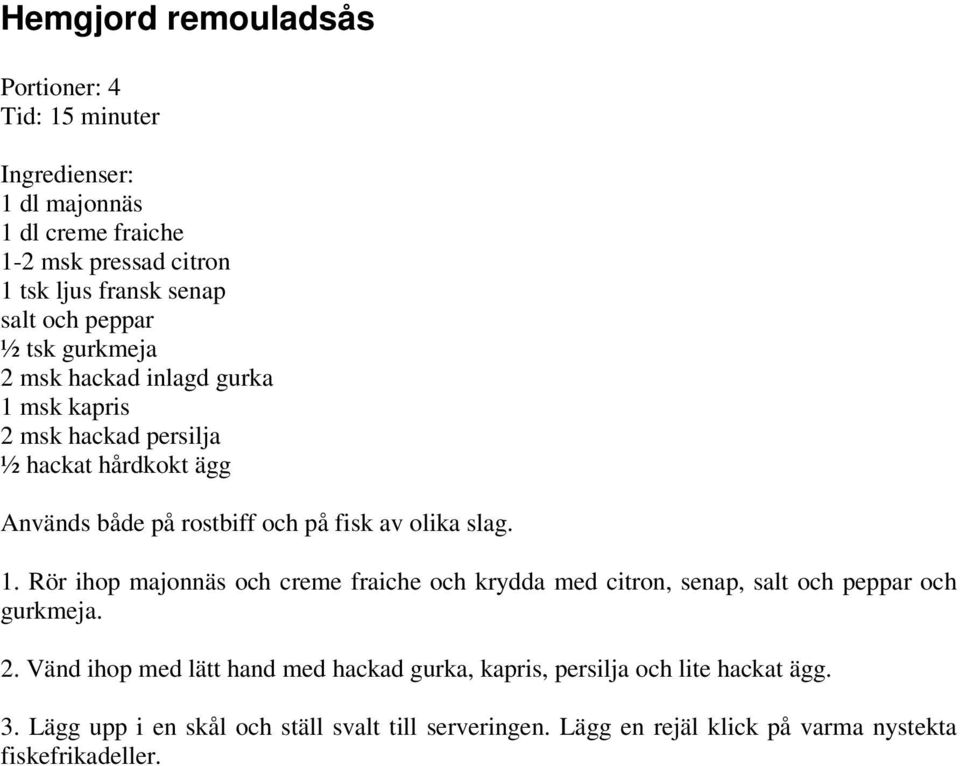 Hemgjord remouladsås

Portioner: 4
Tid: 15 minuter

Ingredienser:
1 dl majonnäs
1 dl creme fraiche
1-2 msk pressad citron
1 tsk ljus fransk senap
salt och peppar
½ tsk gurkmeja
2 msk hackad inlagd gurka
1 msk kapris
2 msk hackad persilja
½ hackat hårdkokt ägg

Används både på rostbiff och på fisk av olika slag.

1. Rör ihop majonnäs och creme fraiche och krydda med citron, senap, salt och peppar och gurkmeja.

2. Vänd ihop med lätt hand med hackad gurka, kapris, persilja och lite hackat ägg.

3. Lägg upp i en skål och ställ svalt till serveringen. Lägg en rejäl klick på varma nystekta fiskefrikadeller.